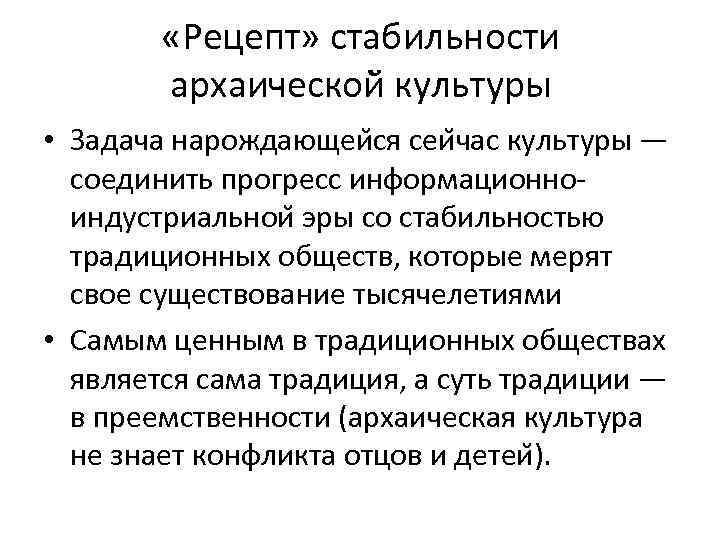 «Рецепт» стабильности архаической культуры

• Задача нарождающейся сейчас культуры — соединить прогресс информационно-индустриальной эры со стабильностью традиционных обществ, которые мерят свое существование тысячелетиями

• Самым ценным в традиционных обществах является сама традиция, а суть традиции — в преемственности (архаическая культура не знает конфликта отцов и детей).